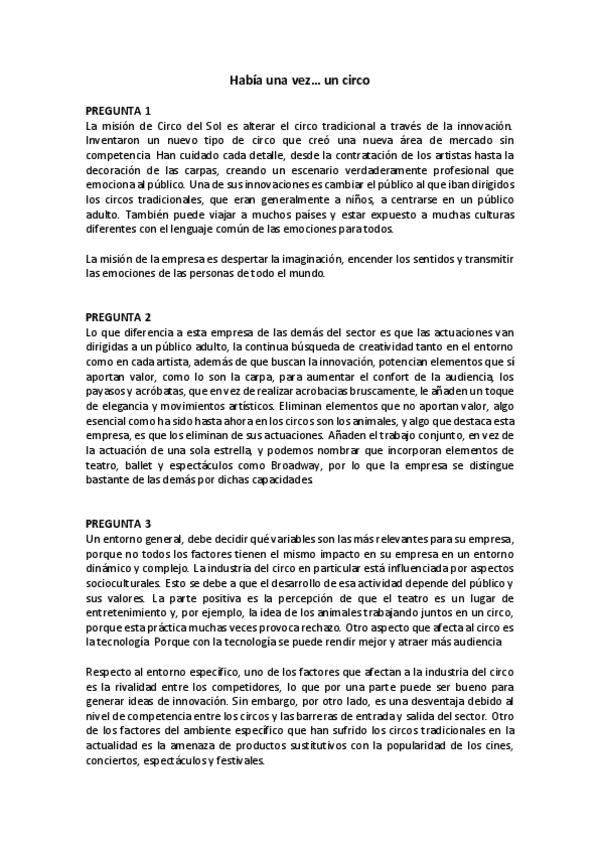 Había una vez… un circo

PREGUNTA 1
La misión de Circo del Sol es alterar el circo tradicional a través de la innovación. Inventaron un nuevo tipo de circo que creó una nueva área de mercado sin competencia. Han cuidado cada detalle, desde la contratación de los artistas hasta la decoración de las carpas, creando un escenario verdaderamente profesional que emociona al público. Una de sus innovaciones es cambiar el público al que iban dirigidos los circos tradicionales, que eran generalmente a niños, a centrarse en un público adulto. También puede viajar a muchos países y estar expuesto a muchas culturas diferentes con el lenguaje común de las emociones para todos.

La misión de la empresa es despertar la imaginación, encender los sentidos y transmitir las emociones de las personas de todo el mundo.

PREGUNTA 2
Lo que diferencia a esta empresa de las demás del sector es que las actuaciones van dirigidas a un público adulto, la continua búsqueda de creatividad tanto en el entorno como en cada artista, además de que buscan la innovación, potencian elementos que sí aportan valor, como lo son la carpa, para aumentar el confort de la audiencia, los payasos y acróbatas, que en vez de realizar acrobacias bruscamente, le añaden un toque de elegancia y movimientos artísticos. Eliminan elementos que no aportan valor, algo esencial como ha sido hasta ahora en los circos son los animales, y algo que destaca esta empresa, es que los eliminan de sus actuaciones. Añaden el trabajo conjunto, en vez de la actuación de una sola estrella, y podemos nombrar que incorporan elementos de teatro, ballet y espectáculos como Broadway, por lo que la empresa se distingue bastante de las demás por dichas capacidades.

PREGUNTA 3
Un entorno general, debe decidir qué variables son las más relevantes para su empresa, porque no todos los factores tienen el mismo impacto en su empresa en un entorno dinámico y complejo. La industria del circo en particular está influenciada por aspectos socioculturales. Esto se debe a que el desarrollo de esa actividad depende del público y sus valores. La parte positiva es la percepción de que el teatro es un lugar de entretenimiento y, por ejemplo, la idea de los animales trabajando juntos en un circo, porque esta práctica muchas veces provoca rechazo. Otro aspecto que afecta al circo es la tecnología. Porque con la tecnología se puede rendir mejor y atraer más audiencia

Respecto al entorno específico, uno de los factores que afectan a la industria del circo es la rivalidad entre los competidores, lo que por una parte puede ser bueno para generar ideas de innovación. Sin embargo, por otro lado, es una desventaja debido al nivel de competencia entre los circos y las barreras de entrada y salida del sector. Otro de los factores del ambiente específico que han sufrido los circos tradicionales en la actualidad es la amenaza de productos sustitutivos con la popularidad de los cines, conciertos, espectáculos y festivales.